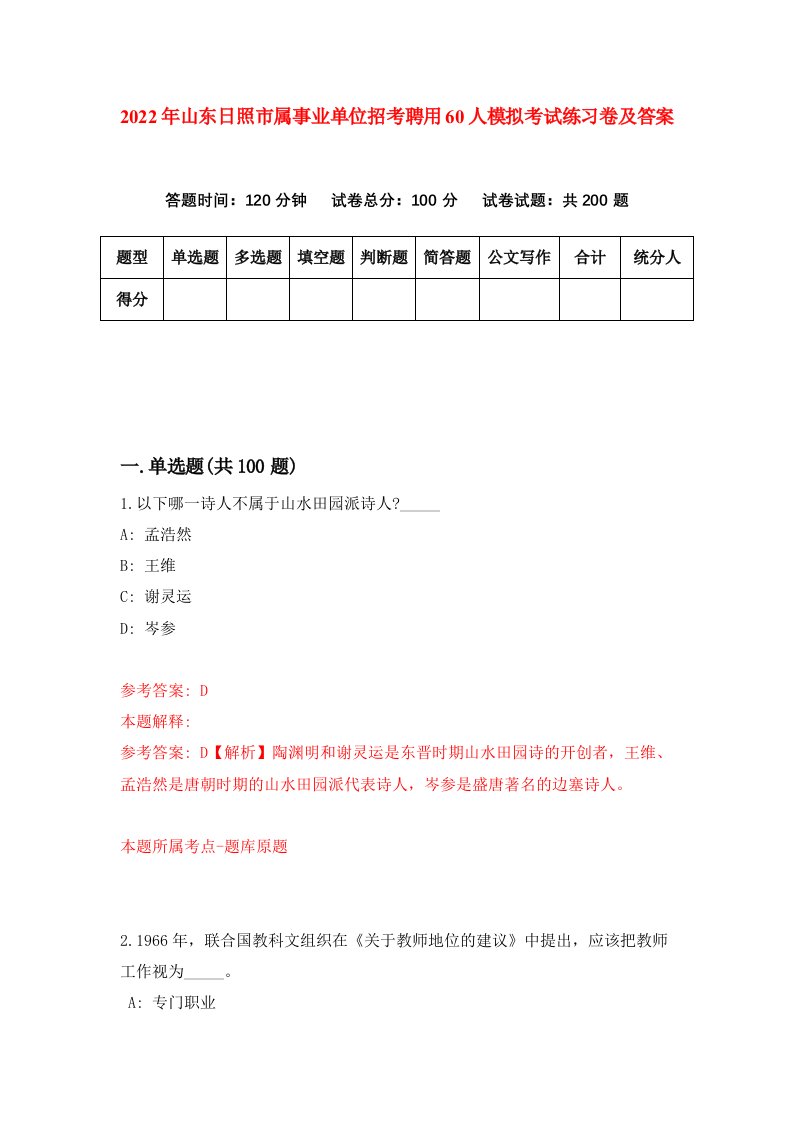 2022年山东日照市属事业单位招考聘用60人模拟考试练习卷及答案

答题时间：120分钟　试卷总分：100分　试卷试题：共200题

| 题型 | 单选题 | 多选题 | 填空题 | 判断题 | 简答题 | 公文写作 | 合计 | 统分人 |
|---|---|---|---|---|---|---|---|---|
| 得分 | | | | | | | | |

一.单选题(共100题)

1.以下哪一诗人不属于山水田园派诗人?_____

A: 孟浩然

B: 王维

C: 谢灵运

D: 岑参

参考答案: D

本题解释:

参考答案: D【解析】陶渊明和谢灵运是东晋时期山水田园诗的开创者，王维、孟浩然是唐朝时期的山水田园派代表诗人，岑参是盛唐著名的边塞诗人。

本题所属考点-题库原题

2.1966年，联合国教科文组织在《关于教师地位的建议》中提出，应该把教师工作视为_____。

A: 专门职业